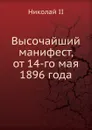 Николай II

Высочайший манифест, от 14-го мая 1896 года